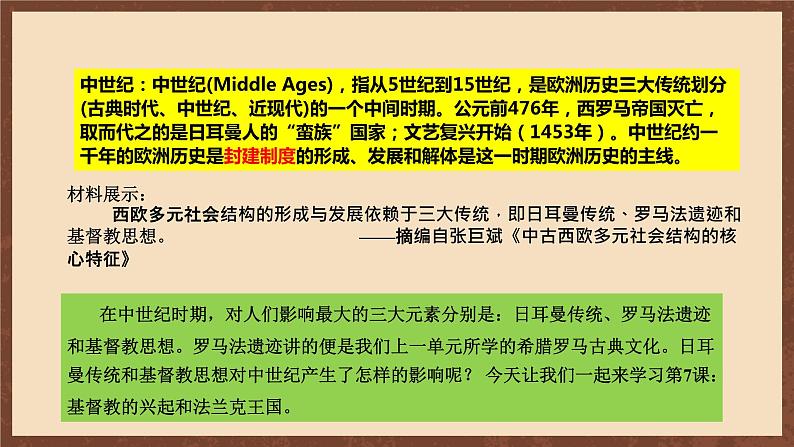 中世纪：中世纪(Middle Ages)，指从5世纪到15世纪，是欧洲历史三大传统划分(古典时代、中世纪、近现代)的一个中间时期。公元前476年，西罗马帝国灭亡，取而代之的是日耳曼人的“蛮族”国家；文艺复兴开始（1453年）。中世纪约一千年的欧洲历史是封建制度的形成、发展和解体是这一时期欧洲历史的主线。

材料展示：
西欧多元社会结构的形成与发展依赖于三大传统，即日耳曼传统、罗马法遗迹和基督教思想。 ——摘编自张巨斌《中古西欧多元社会结构的核心特征》

在中世纪时期，对人们影响最大的三大元素分别是：日耳曼传统、罗马法遗迹和基督教思想。罗马法遗迹讲的便是我们上一单元所学的希腊罗马古典文化。日耳曼传统和基督教思想对中世纪产生了怎样的影响呢？ 今天让我们一起来学习第7课：基督教的兴起和法兰克王国。